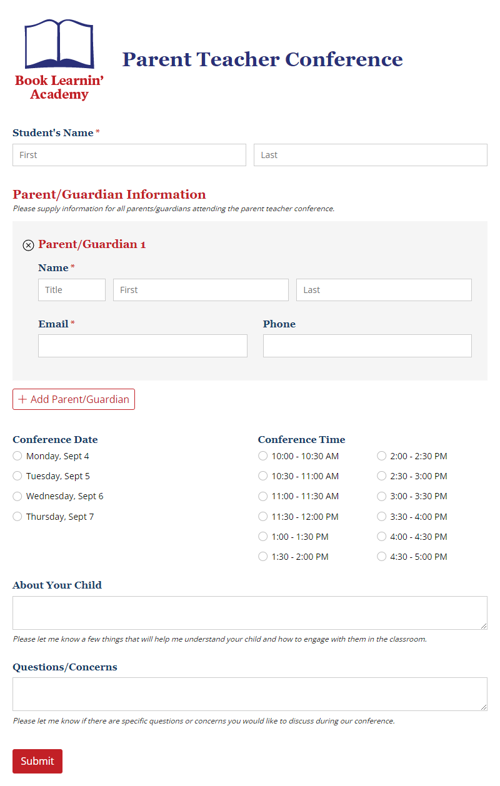 Book Learnin' Academy

Parent Teacher Conference

Student's Name *

First

Last

Parent/Guardian Information

Please supply information for all parents/guardians attending the parent teacher conference.

Parent/Guardian 1

Name *

Title

First

Last

Email *

Phone

+ Add Parent/Guardian

Conference Date

Monday, Sept 4

Tuesday, Sept 5

Wednesday, Sept 6

Thursday, Sept 7

Conference Time

10:00 - 10:30 AM

10:30 - 11:00 AM

11:00 - 11:30 AM

11:30 - 12:00 PM

1:00 - 1:30 PM

1:30 - 2:00 PM

2:00 - 2:30 PM

2:30 - 3:00 PM

3:00 - 3:30 PM

3:30 - 4:00 PM

4:00 - 4:30 PM

4:30 - 5:00 PM

About Your Child

Please let me know a few things that will help me understand your child and how to engage with them in the classroom.

Questions/Concerns

Please let me know if there are specific questions or concerns you would like to discuss during our conference.

Submit